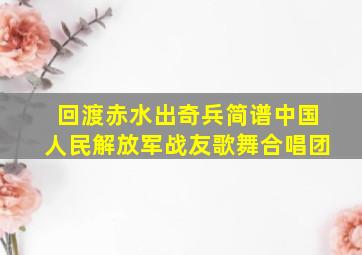 回渡赤水出奇兵简谱中国人民解放军战友歌舞合唱团